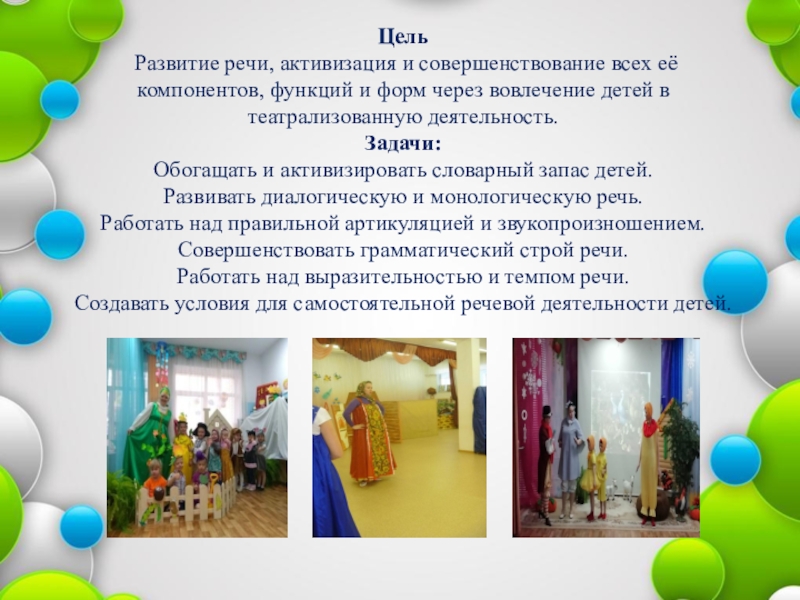 Цель
Развитие речи, активизация и совершенствование всех её компонентов, функций и форм через вовлечение детей в театрализованную деятельность.

Задачи:
Обогащать и активизировать словарный запас детей.
Развивать диалогическую и монологическую речь.
Работать над правильной артикуляцией и звукопроизношением.
Совершенствовать грамматический строй речи.
Работать над выразительностью и темпом речи.
Создавать условия для самостоятельной речевой деятельности детей.